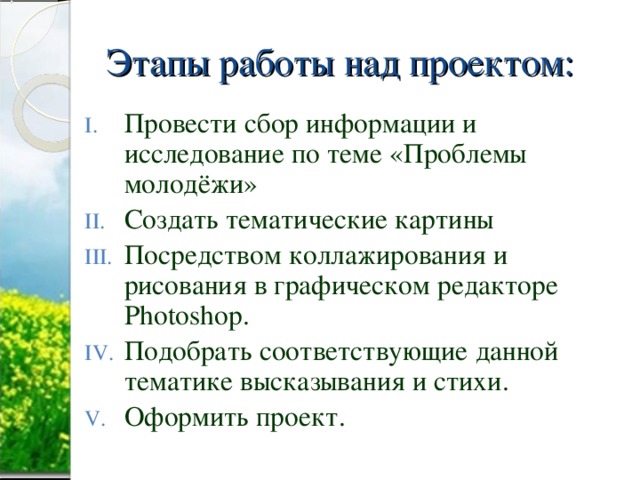 Этапы работы над проектом:

I. Провести сбор информации и исследование по теме «Проблемы молодёжи»

II. Создать тематические картины

III. Посредством коллажирования и рисования в графическом редакторе Photoshop.

IV. Подобрать соответствующие данной тематике высказывания и стихи.

V. Оформить проект.